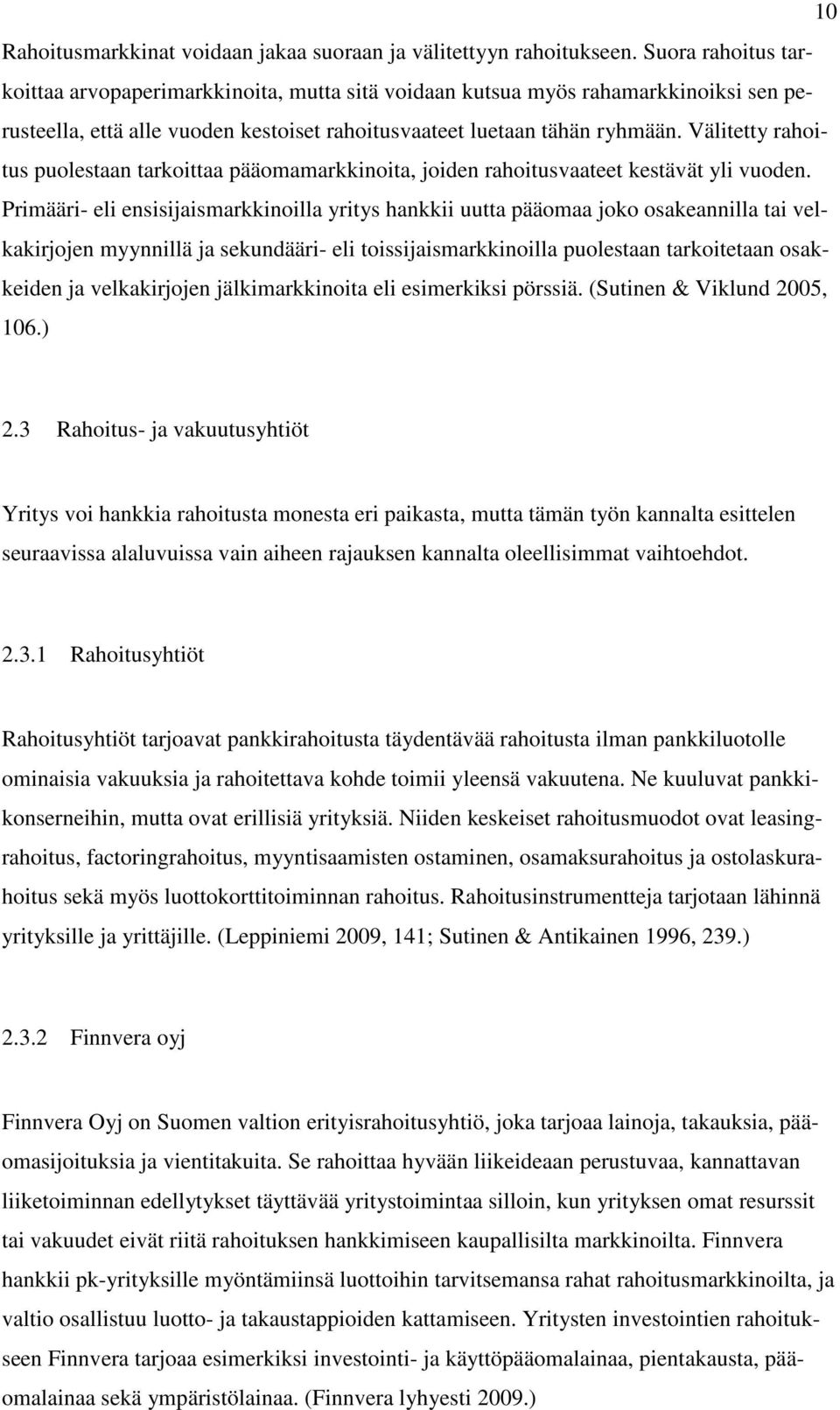 10

Rahoitusmarkkinat voidaan jakaa suoraan ja välitettyyn rahoitukseen. Suora rahoitus tarkoittaa arvopaperimarkkinoita, mutta sitä voidaan kutsua myös rahamarkkinoiksi sen perusteella, että alle vuoden kestoiset rahoitusvaateet luetaan tähän ryhmään. Välitetty rahoitus puolestaan tarkoittaa pääomamarkkinoita, joiden rahoitusvaateet kestävät yli vuoden. Primääri- eli ensisijaismarkkinoilla yritys hankkii uutta pääomaa joko osakeannilla tai velkakirjojen myynnillä ja sekundääri- eli toissijaismarkkinoilla puolestaan tarkoitetaan osakkeiden ja velkakirjojen jälkimarkkinoita eli esimerkiksi pörssiä. (Sutinen & Viklund 2005, 106.)

2.3 Rahoitus- ja vakuutusyhtiöt

Yritys voi hankkia rahoitusta monesta eri paikasta, mutta tämän työn kannalta esittelen seuraavissa alaluvuissa vain aiheen rajauksen kannalta oleellisimmat vaihtoehdot.

2.3.1 Rahoitusyhtiöt

Rahoitusyhtiöt tarjoavat pankkirahoitusta täydentävää rahoitusta ilman pankkiluotolle ominaisia vakuuksia ja rahoitettava kohde toimii yleensä vakuutena. Ne kuuluvat pankkikonserneihin, mutta ovat erillisiä yrityksiä. Niiden keskeiset rahoitusmuodot ovat leasingrahoitus, factoringrahoitus, myyntisaamisten ostaminen, osamaksurahoitus ja ostolaskurahoitus sekä myös luottokorttitoiminnan rahoitus. Rahoitusinstrumentteja tarjotaan lähinnä yrityksille ja yrittäjille. (Leppiniemi 2009, 141; Sutinen & Antikainen 1996, 239.)

2.3.2 Finnvera oyj

Finnvera Oyj on Suomen valtion erityisrahoitusyhtiö, joka tarjoaa lainoja, takauksia, pääomasijoituksia ja vientitakuita. Se rahoittaa hyvään liikeideaan perustuvaa, kannattavan liiketoiminnan edellytykset täyttävää yritystoimintaa silloin, kun yrityksen omat resurssit tai vakuudet eivät riitä rahoituksen hankkimiseen kaupallisilta markkinoilta. Finnvera hankkii pk-yrityksille myöntämiinsä luottoihin tarvitsemansa rahat rahoitusmarkkinoilta, ja valtio osallistuu luotto- ja takaustappioiden kattamiseen. Yritysten investointien rahoitukseen Finnvera tarjoaa esimerkiksi investointi- ja käyttöpääomalainaa, pientakausta, pääomalainaa sekä ympäristölainaa. (Finnvera lyhyesti 2009.)